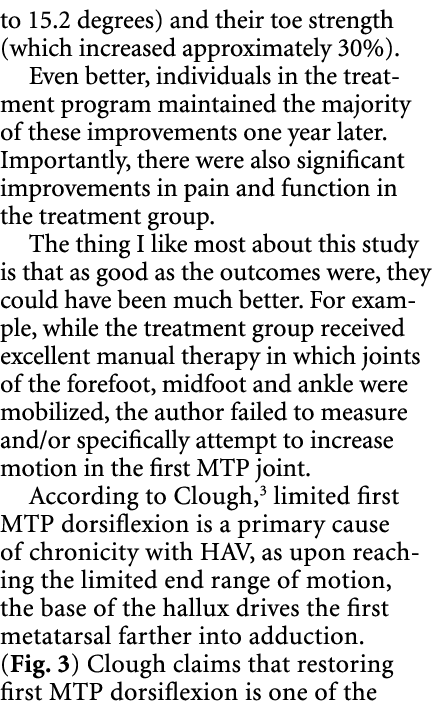 to 15.2 degrees) and their toe strength (which increased approximately 30%).

Even better, individuals in the treatment program maintained the majority of these improvements one year later. Importantly, there were also significant improvements in pain and function in the treatment group.

The thing I like most about this study is that as good as the outcomes were, they could have been much better. For example, while the treatment group received excellent manual therapy in which joints of the forefoot, midfoot and ankle were mobilized, the author failed to measure and/or specifically attempt to increase motion in the first MTP joint.

According to Clough,$^3$ limited first MTP dorsiflexion is a primary cause of chronicity with HAV, as upon reaching the limited end range of motion, the base of the hallux drives the first metatarsal farther into adduction. (Fig. 3) Clough claims that restoring first MTP dorsiflexion is one of the